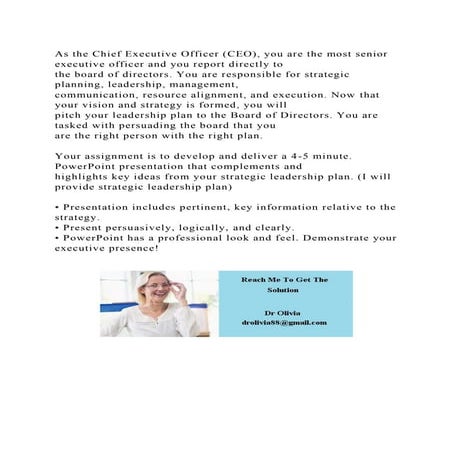 As the Chief Executive Officer (CEO), you are the most senior executive officer and you report directly to the board of directors. You are responsible for strategic planning, leadership, management, communication, resource alignment, and execution. Now that your vision and strategy is formed, you will pitch your leadership plan to the Board of Directors. You are tasked with persuading the board that you are the right person with the right plan.

Your assignment is to develop and deliver a 4-5 minute. PowerPoint presentation that complements and highlights key ideas from your strategic leadership plan. (I will provide strategic leadership plan)

• Presentation includes pertinent, key information relative to the strategy.
• Present persuasively, logically, and clearly.
• PowerPoint has a professional look and feel. Demonstrate your executive presence!

Reach Me To Get The Solution

Dr Olivia
drolivia88@gmail.com